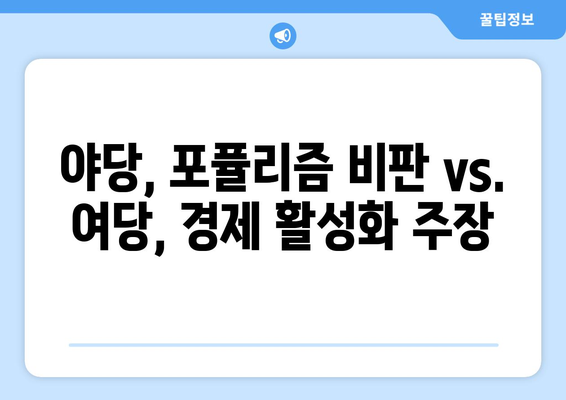 꿀팁정보

야당, 포퓰리즘 비판 vs. 여당, 경제 활성화 주장